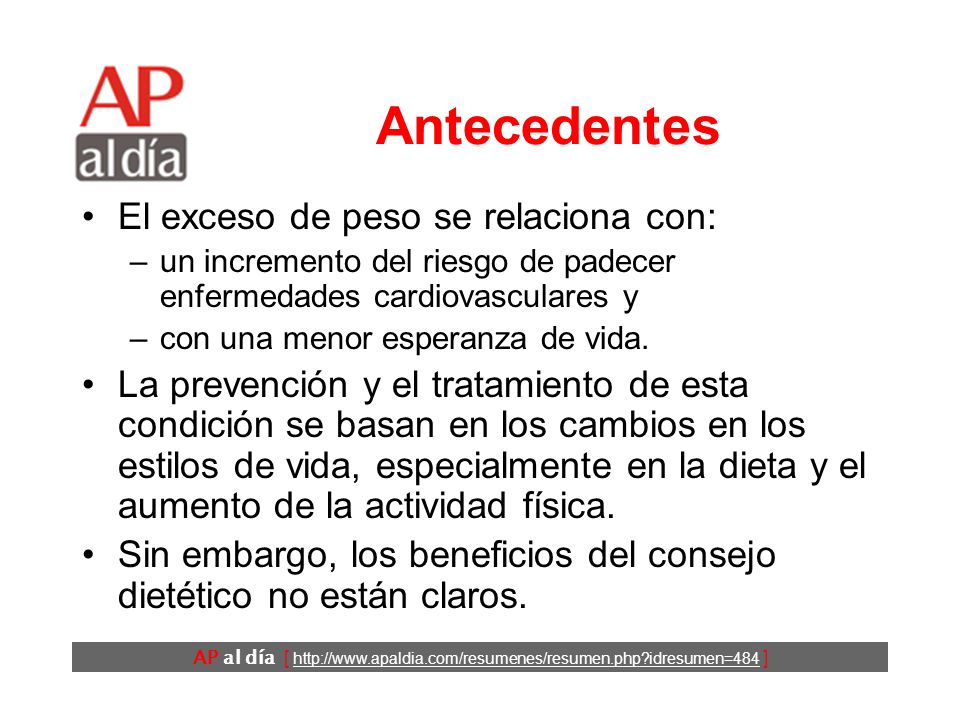 AP al día

Antecedentes

• El exceso de peso se relaciona con:
– un incremento del riesgo de padecer enfermedades cardiovasculares y
– con una menor esperanza de vida.
• La prevención y el tratamiento de esta condición se basan en los cambios en los estilos de vida, especialmente en la dieta y el aumento de la actividad física.
• Sin embargo, los beneficios del consejo dietético no están claros.

AP al día [ http://www.apaldia.com/resumenes/resumen.php?idresumen=484 ]